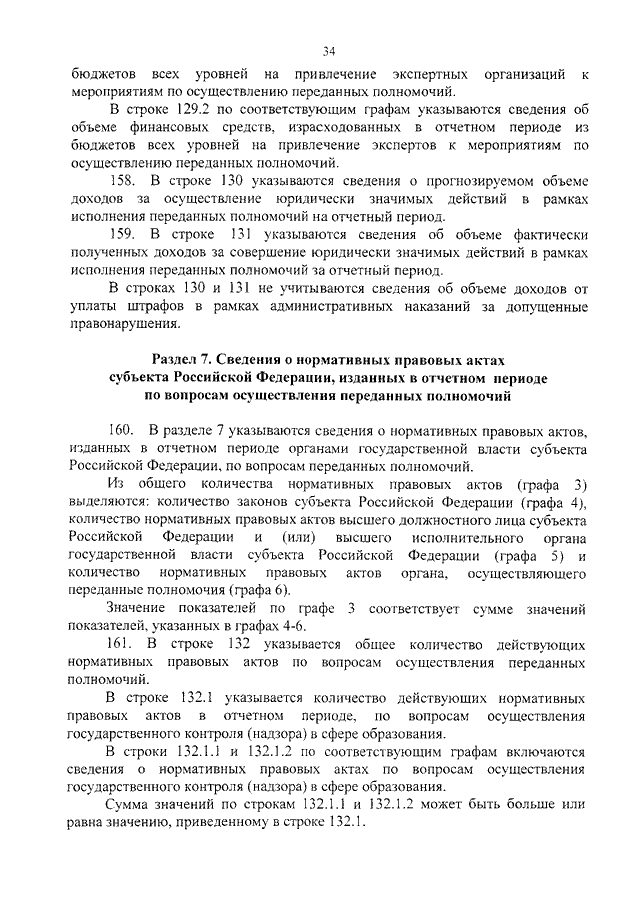 34

бюджетов всех уровней на привлечение экспертных организаций к мероприятиям по осуществлению переданных полномочий.

В строке 129.2 по соответствующим графам указываются сведения об объеме финансовых средств, израсходованных в отчетном периоде из бюджетов всех уровней на привлечение экспертов к мероприятиям по осуществлению переданных полномочий.

158. В строке 130 указываются сведения о прогнозируемом объеме доходов за осуществление юридически значимых действий в рамках исполнения переданных полномочий на отчетный период.

159. В строке 131 указываются сведения об объеме фактически полученных доходов за совершение юридически значимых действий в рамках исполнения переданных полномочий за отчетный период.

В строках 130 и 131 не учитываются сведения об объеме доходов от уплаты штрафов в рамках административных наказаний за допущенные правонарушения.

Раздел 7. Сведения о нормативных правовых актах субъекта Российской Федерации, изданных в отчетном периоде по вопросам осуществления переданных полномочий

160. В разделе 7 указываются сведения о нормативных правовых актов, изданных в отчетном периоде органами государственной власти субъекта Российской Федерации, по вопросам переданных полномочий.

Из общего количества нормативных правовых актов (графа 3) выделяются: количество законов субъекта Российской Федерации (графа 4), количество нормативных правовых актов высшего должностного лица субъекта Российской Федерации и (или) высшего исполнительного органа государственной власти субъекта Российской Федерации (графа 5) и количество нормативных правовых актов органа, осуществляющего переданные полномочия (графа 6).

Значение показателей по графе 3 соответствует сумме значений показателей, указанных в графах 4-6.

161. В строке 132 указывается общее количество действующих нормативных правовых актов по вопросам осуществления переданных полномочий.

В строке 132.1 указывается количество действующих нормативных правовых актов в отчетном периоде, по вопросам осуществления государственного контроля (надзора) в сфере образования.

В строки 132.1.1 и 132.1.2 по соответствующим графам включаются сведения о нормативных правовых актах по вопросам осуществления государственного контроля (надзора) в сфере образования.

Сумма значений по строкам 132.1.1 и 132.1.2 может быть больше или равна значению, приведенному в строке 132.1.